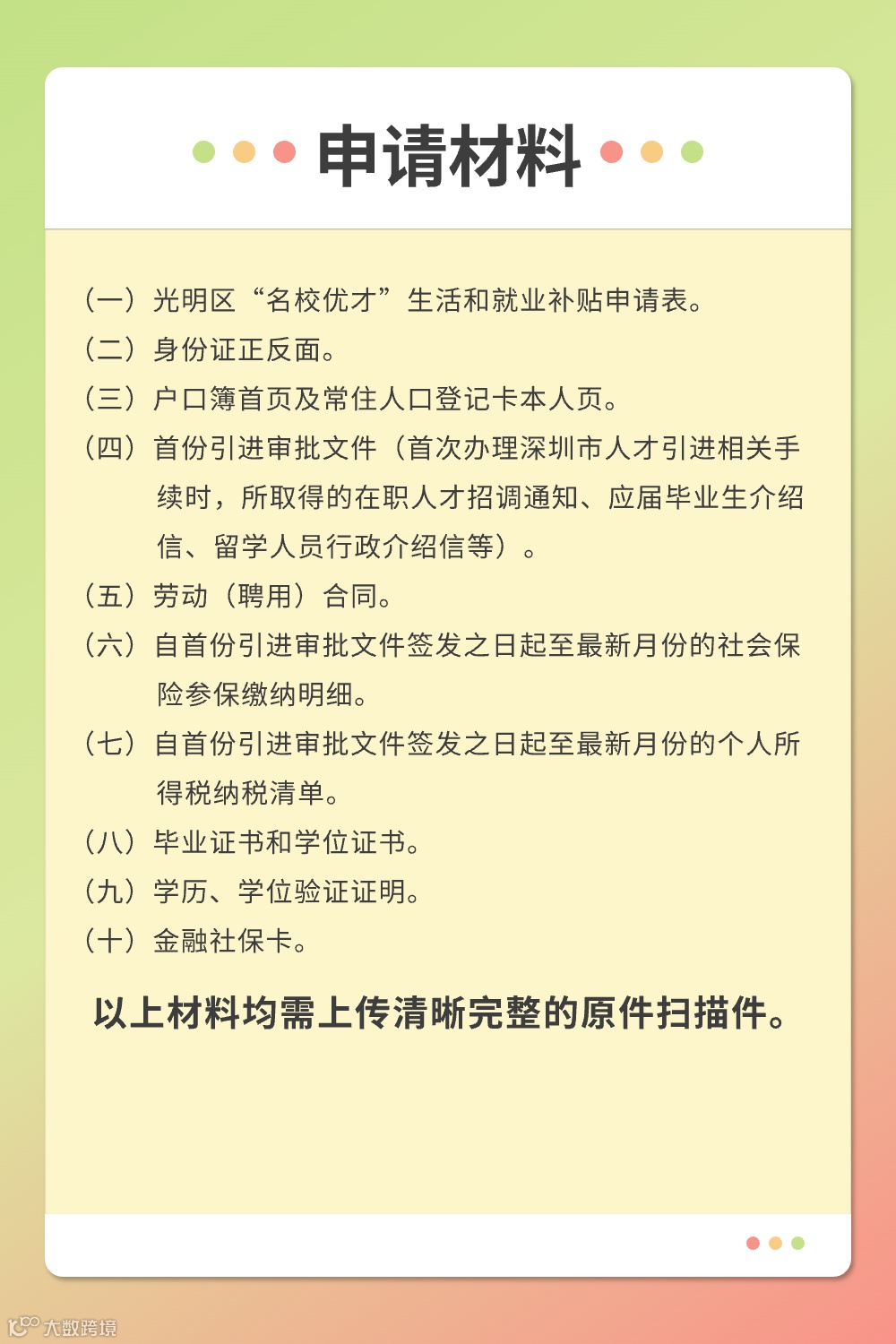 申请材料

（一）光明区“名校优才”生活和就业补贴申请表。
（二）身份证正反面。
（三）户口簿首页及常住人口登记卡本人页。
（四）首份引进审批文件（首次办理深圳市人才引进相关手续时，所取得的在职人才招调通知、应届毕业生介绍信、留学人员行政介绍信等）。
（五）劳动（聘用）合同。
（六）自首份引进审批文件签发之日起至最新月份的社会保险参保缴纳明细。
（七）自首份引进审批文件签发之日起至最新月份的个人所得税纳税清单。
（八）毕业证书和学位证书。
（九）学历、学位验证证明。
（十）金融社保卡。

以上材料均需上传清晰完整的原件扫描件。

大数跨境